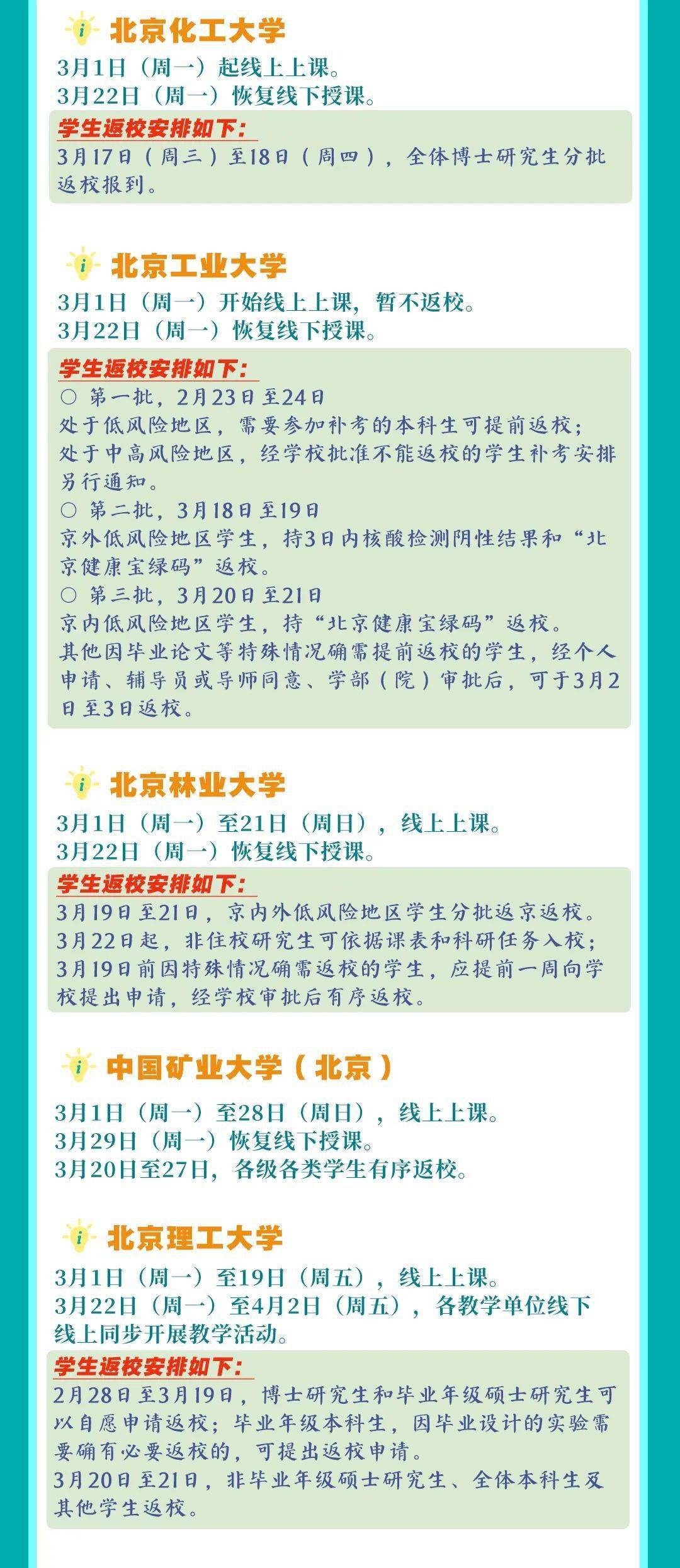 北京化工大学
3月1日（周一）起线上上课。
3月22日（周一）恢复线下授课。
学生返校安排如下：
3月17日（周三）至18日（周四），全体博士研究生分批返校报到。

北京工业大学
3月1日（周一）开始线上上课，暂不返校。
3月22日（周一）恢复线下授课。
学生返校安排如下：
○ 第一批，2月23日至24日
处于低风险地区，需要参加补考的本科生可提前返校；
处于中高风险地区，经学校批准不能返校的学生补考安排另行通知。
○ 第二批，3月18日至19日
京外低风险地区学生，持3日内核酸检测阴性结果和“北京健康宝绿码”返校。
○ 第三批，3月20日至21日
京内低风险地区学生，持“北京健康宝绿码”返校。
其他因毕业论文等特殊情况确需提前返校的学生，经个人申请、辅导员或导师同意、学部（院）审批后，可于3月2日至3日返校。

北京林业大学
3月1日（周一）至21日（周日），线上上课。
3月22日（周一）恢复线下授课。
学生返校安排如下：
3月19日至21日，京内外低风险地区学生分批返京返校。
3月22日起，非住校研究生可依据课表和科研任务入校；
3月19日前因特殊情况确需返校的学生，应提前一周向学校提出申请，经学校审批后有序返校。

中国矿业大学（北京）
3月1日（周一）至28日（周日），线上上课。
3月29日（周一）恢复线下授课。
3月20日至27日，各级各类学生有序返校。

北京理工大学
3月1日（周一）至19日（周五），线上上课。
3月22日（周一）至4月2日（周五），各教学单位线下线上同步开展教学活动。
学生返校安排如下：
2月28日至3月19日，博士研究生和毕业年级硕士研究生可以自愿申请返校；毕业年级本科生，因毕业设计的实验需要确有必要返校的，可提出返校申请。
3月20日至21日，非毕业年级硕士研究生、全体本科生及其他学生返校。